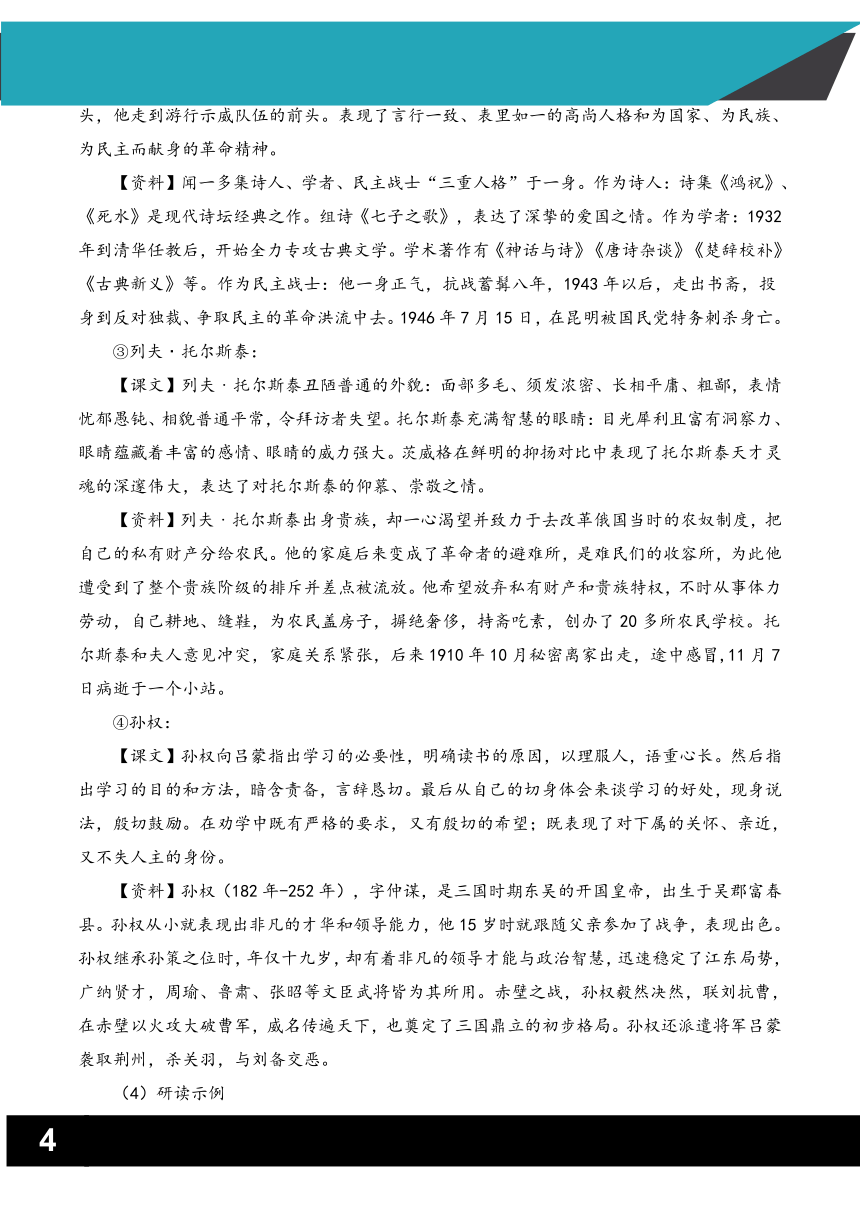 头，他走到游行示威队伍的前头。表现了言行一致、表里如一的高尚人格和为国家、为民族、为民主而献身的革命精神。

【资料】闻一多集诗人、学者、民主战士“三重人格”于一身。作为诗人：诗集《鸿祝》、《死水》是现代诗坛经典之作。组诗《七子之歌》，表达了深挚的爱国之情。作为学者：1932年到清华任教后，开始全力专攻古典文学。学术著作有《神话与诗》《唐诗杂谈》《楚辞校补》《古典新义》等。作为民主战士：他一身正气，抗战蓄髯八年，1943年以后，走出书斋，投身到反对独裁、争取民主的革命洪流中去。1946年7月15日，在昆明被国民党特务刺杀身亡。

③列夫·托尔斯泰：

【课文】列夫·托尔斯泰丑陋普通的外貌：面部多毛、须发浓密、长相平庸、粗鄙，表情忧郁愚钝、相貌普通平常，令拜访者失望。托尔斯泰充满智慧的眼睛：目光犀利且富有洞察力、眼睛蕴藏着丰富的感情、眼睛的威力强大。茨威格在鲜明的抑扬对比中表现了托尔斯泰天才灵魂的深邃伟大，表达了对托尔斯泰的仰慕、崇敬之情。

【资料】列夫·托尔斯泰出身贵族，却一心渴望并致力于去改革俄国当时的农奴制度，把自己的私有财产分给农民。他的家庭后来变成了革命者的避难所，是难民们的收容所，为此他遭受到了整个贵族阶级的排斥并差点被流放。他希望放弃私有财产和贵族特权，不时从事体力劳动，自己耕地、缝鞋，为农民盖房子，摒绝奢侈，持斋吃素，创办了20多所农民学校。托尔斯泰和夫人意见冲突，家庭关系紧张，后来1910年10月秘密离家出走，途中感冒，11月7日病逝于一个小站。

④孙权：

【课文】孙权向吕蒙指出学习的必要性，明确读书的原因，以理服人，语重心长。然后指出学习的目的和方法，暗含责备，言辞恳切。最后从自己的切身体会来谈学习的好处，现身说法，殷切鼓励。在劝学中既有严格的要求，又有殷切的希望；既表现了对下属的关怀、亲近，又不失人主的身份。

【资料】孙权（182年-252年），字仲谋，是三国时期东吴的开国皇帝，出生于吴郡富春县。孙权从小就表现出非凡的才华和领导能力，他15岁时就跟随父亲参加了战争，表现出色。孙权继承孙策之位时，年仅十九岁，却有着非凡的领导才能与政治智慧，迅速稳定了江东局势，广纳贤才，周瑜、鲁肃、张昭等文臣武将皆为其所用。赤壁之战，孙权毅然决然，联刘抗曹，在赤壁以火攻大破曹军，威名传遍天下，也奠定了三国鼎立的初步格局。孙权还派遣将军吕蒙袭取荆州，杀关羽，与刘备交恶。

（4）研读示例

4